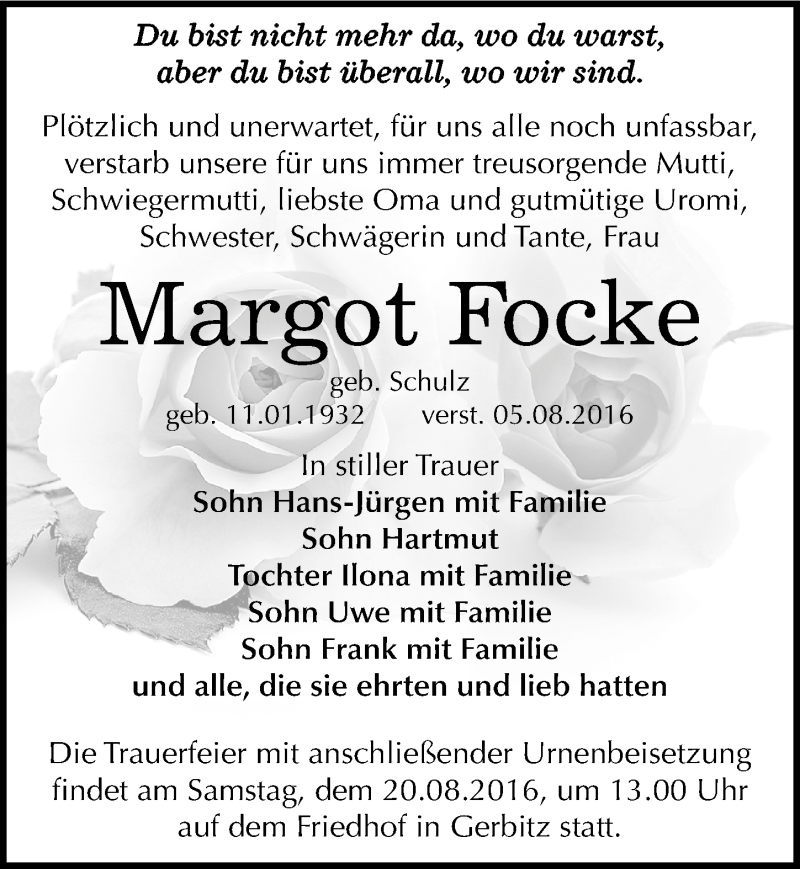 Du bist nicht mehr da, wo du warst,
aber du bist überall, wo wir sind.

Plötzlich und unerwartet, für uns alle noch unfassbar, verstarb unsere für uns immer treusorgende Mutti, Schwiegermutti, liebste Oma und gutmütige Uromi, Schwester, Schwägerin und Tante, Frau

Margot Focke

geb. Schulz
geb. 11.01.1932 verst. 05.08.2016

In stiller Trauer
Sohn Hans-Jürgen mit Familie
Sohn Hartmut
Tochter Ilona mit Familie
Sohn Uwe mit Familie
Sohn Frank mit Familie
und alle, die sie ehrten und lieb hatten

Die Trauerfeier mit anschließender Urnenbeisetzung findet am Samstag, dem 20.08.2016, um 13.00 Uhr auf dem Friedhof in Gerbitz statt.